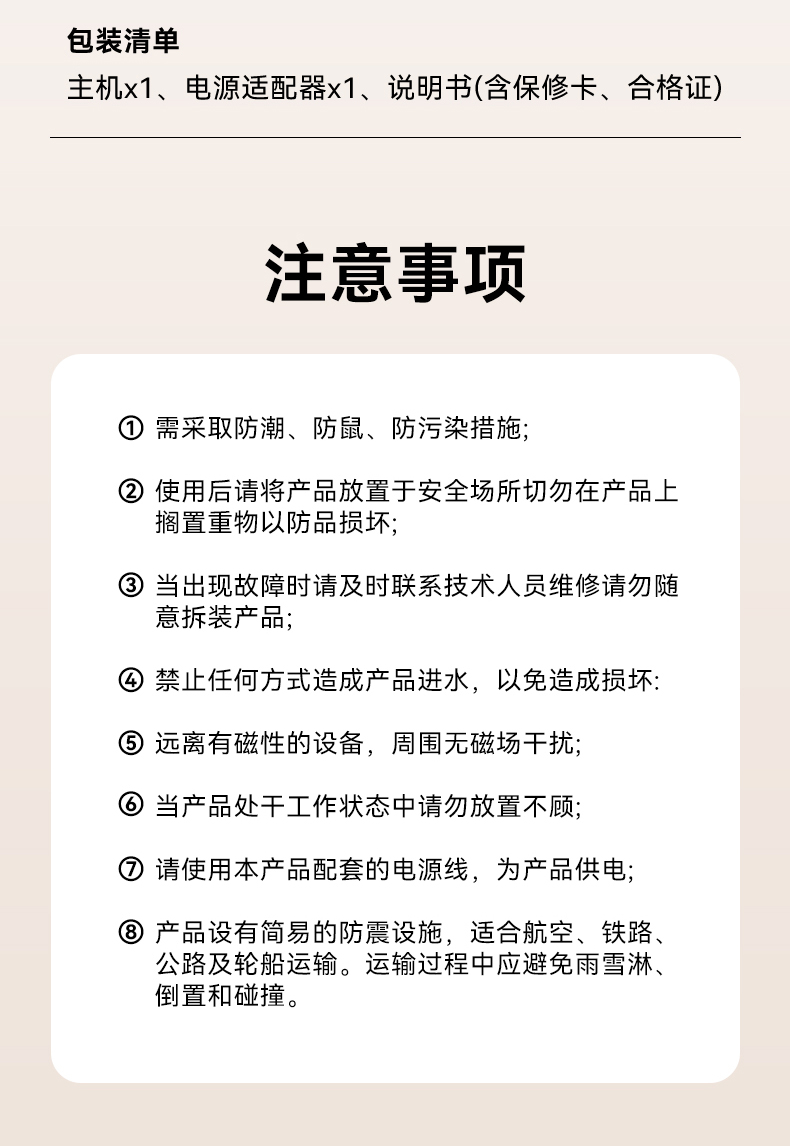 包装清单
主机x1、电源适配器x1、说明书(含保修卡、合格证)

注意事项

① 需采取防潮、防鼠、防污染措施;

② 使用后请将产品放置于安全场所切勿在产品上搁置重物以防品损坏;

③ 当出现故障时请及时联系技术人员维修请勿随意拆装产品;

④ 禁止任何方式造成产品进水，以免造成损坏:

⑤ 远离有磁性的设备，周围无磁场干扰;

⑥ 当产品处干工作状态中请勿放置不顾;

⑦ 请使用本产品配套的电源线，为产品供电;

⑧ 产品设有简易的防震设施，适合航空、铁路、公路及轮船运输。运输过程中应避免雨雪淋、倒置和碰撞。